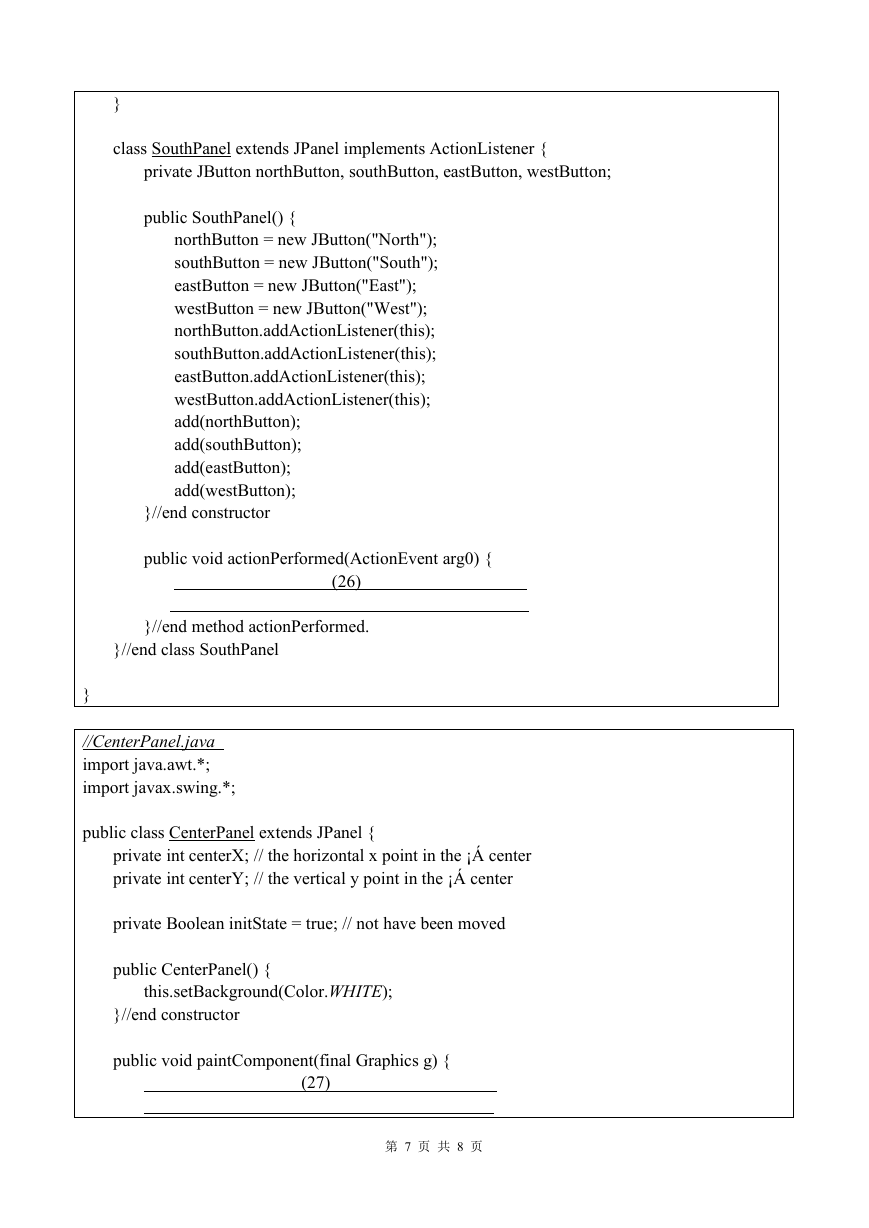 }

class SouthPanel extends JPanel implements ActionListener {
private JButton northButton, southButton, eastButton, westButton;

public SouthPanel() {
northButton = new JButton("North");
southButton = new JButton("South");
eastButton = new JButton("East");
westButton = new JButton("West");
northButton.addActionListener(this);
southButton.addActionListener(this);
eastButton.addActionListener(this);
westButton.addActionListener(this);
add(northButton);
add(southButton);
add(eastButton);
add(westButton);
}//end constructor

public void actionPerformed(ActionEvent arg0) {
(26)

}//end method actionPerformed.
}//end class SouthPanel

}

//CenterPanel.java
import java.awt.*;
import javax.swing.*;

public class CenterPanel extends JPanel {
private int centerX; // the horizontal x point in the ¡Á center
private int centerY; // the vertical y point in the ¡Á center

private Boolean initState = true; // not have been moved

public CenterPanel() {
this.setBackground(Color.WHITE);
}//end constructor

public void paintComponent(final Graphics g) {
(27)

第 7 页 共 8 页